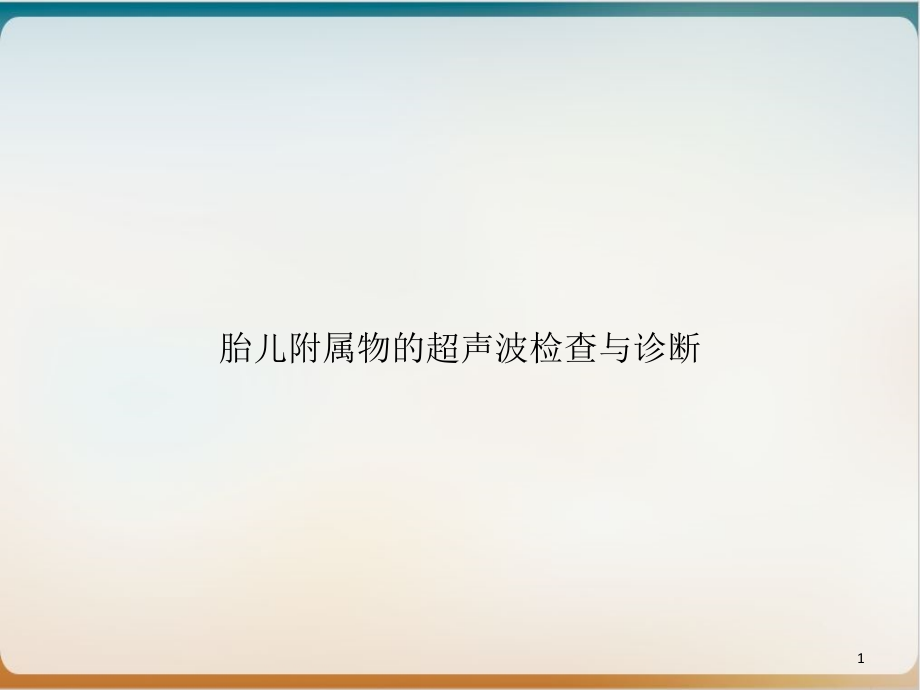 胎儿附属物的超声波检查与诊断

1